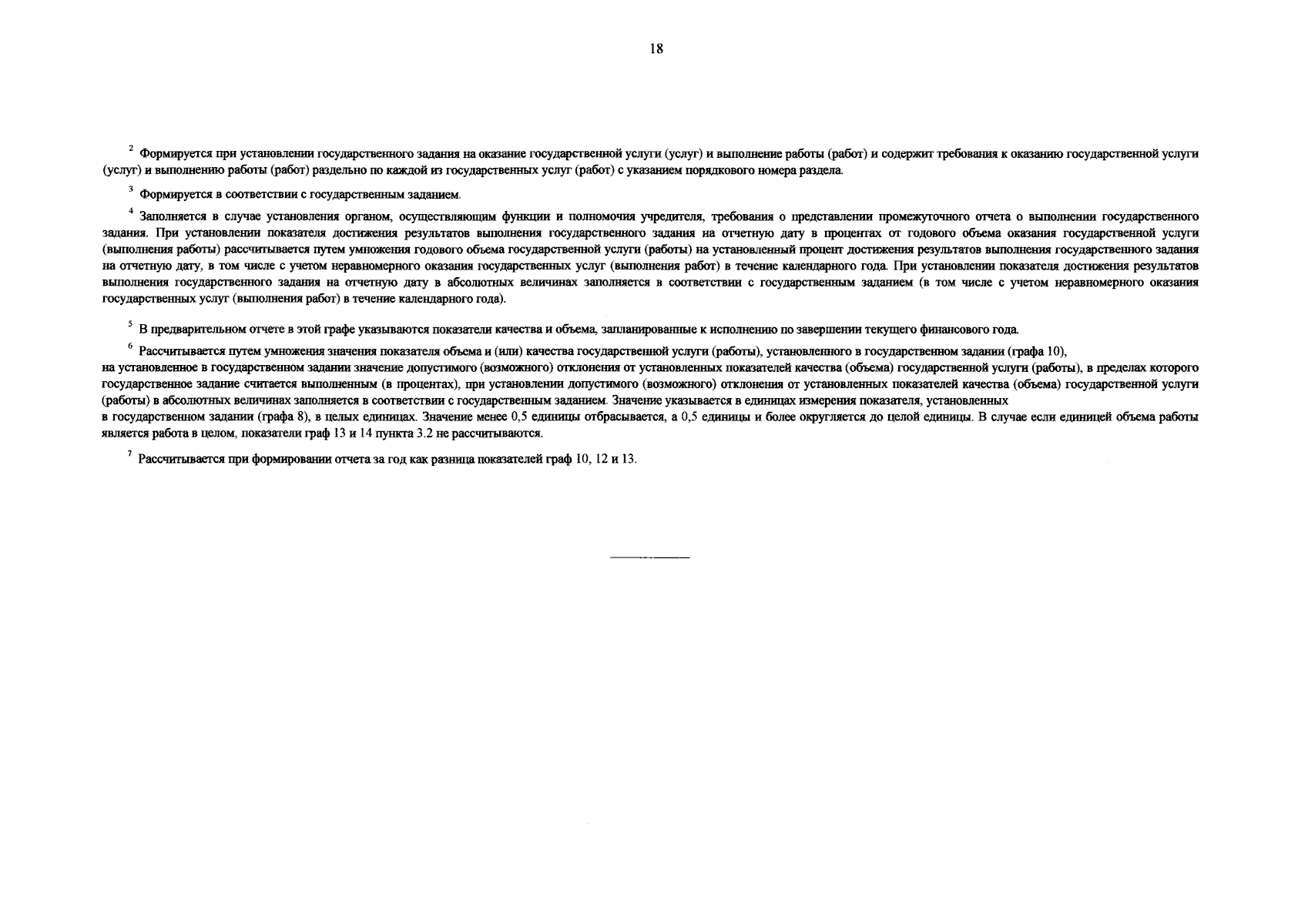 18

$^2$ Формируется при установлении государственного задания на оказание государственной услуги (услуг) и выполнение работы (работ) и содержит требования к оказанию государственной услуги (услуг) и выполнению работы (работ) раздельно по каждой из государственных услуг (работ) с указанием порядкового номера раздела.

$^3$ Формируется в соответствии с государственным заданием.

$^4$ Заполняется в случае установления органом, осуществляющим функции и полномочия учредителя, требования о представлении промежуточного отчета о выполнении государственного задания. При установлении показателя достижения результатов выполнения государственного задания на отчетную дату в процентах от годового объема оказания государственной услуги (выполнения работы) рассчитывается путем умножения годового объема государственной услуги (работы) на установленный процент достижения результатов выполнения государственного задания на отчетную дату, в том числе с учетом неравномерного оказания государственных услуг (выполнения работ) в течение календарного года. При установлении показателя достижения результатов выполнения государственного задания на отчетную дату в абсолютных величинах заполняется в соответствии с государственным заданием (в том числе с учетом неравномерного оказания государственных услуг (выполнения работ) в течение календарного года).

$^5$ В предварительном отчете в этой графе указываются показатели качества и объема, запланированные к исполнению по завершении текущего финансового года.

$^6$ Рассчитывается путем умножения значения показателя объема и (или) качества государственной услуги (работы), установленного в государственном задании (графа 10),
на установленное в государственном задании значение допустимого (возможного) отклонения от установленных показателей качества (объема) государственной услуги (работы), в пределах которого государственное задание считается выполненным (в процентах), при установлении допустимого (возможного) отклонения от установленных показателей качества (объема) государственной услуги (работы) в абсолютных величинах заполняется в соответствии с государственным заданием. Значение указывается в единицах измерения показателя, установленных
в государственном задании (графа 8), в целых единицах. Значение менее 0,5 единицы отбрасывается, а 0,5 единицы и более округляется до целой единицы. В случае если единицей объема работы является работа в целом, показатели граф 13 и 14 пункта 3.2 не рассчитываются.

$^7$ Рассчитывается при формировании отчета за год как разница показателей граф 10, 12 и 13.